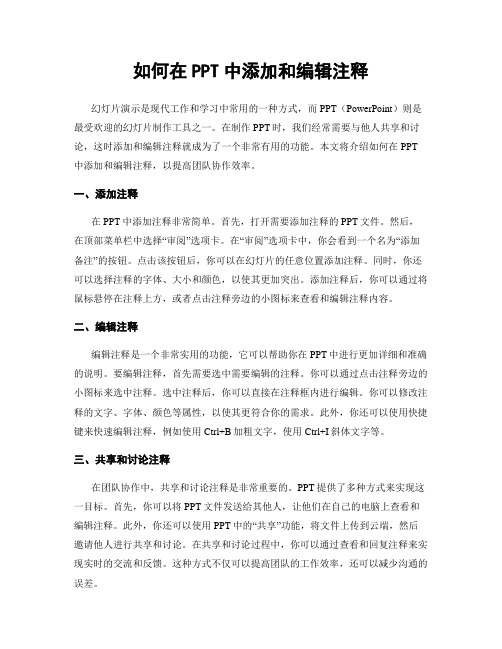 如何在 PPT 中添加和编辑注释

幻灯片演示是现代工作和学习中常用的一种方式，而 PPT（PowerPoint）则是最受欢迎的幻灯片制作工具之一。在制作 PPT 时，我们经常需要与他人共享和讨论，这时添加和编辑注释就成为了一个非常有用的功能。本文将介绍如何在 PPT 中添加和编辑注释，以提高团队协作效率。

一、添加注释

在 PPT 中添加注释非常简单。首先，打开需要添加注释的 PPT 文件。然后，在顶部菜单栏中选择“审阅”选项卡。在“审阅”选项卡中，你会看到一个名为“添加备注”的按钮。点击该按钮后，你可以在幻灯片的任意位置添加注释。同时，你还可以选择注释的字体、大小和颜色，以使其更加突出。添加注释后，你可以通过将鼠标悬停在注释上方，或者点击注释旁边的小图标来查看和编辑注释内容。

二、编辑注释

编辑注释是一个非常实用的功能，它可以帮助你在 PPT 中进行更加详细和准确的说明。要编辑注释，首先需要选中需要编辑的注释。你可以通过点击注释旁边的小图标来选中注释。选中注释后，你可以直接在注释框内进行编辑。你可以修改注释的文字、字体、颜色等属性，以使其更符合你的需求。此外，你还可以使用快捷键来快速编辑注释，例如使用 Ctrl+B 加粗文字，使用 Ctrl+I 斜体文字等。

三、共享和讨论注释

在团队协作中，共享和讨论注释是非常重要的。PPT 提供了多种方式来实现这一目标。首先，你可以将 PPT 文件发送给其他人，让他们在自己的电脑上查看和编辑注释。此外，你还可以使用 PPT 中的“共享”功能，将文件上传到云端，然后邀请他人进行共享和讨论。在共享和讨论过程中，你可以通过查看和回复注释来实现实时的交流和反馈。这种方式不仅可以提高团队的工作效率，还可以减少沟通的误差。